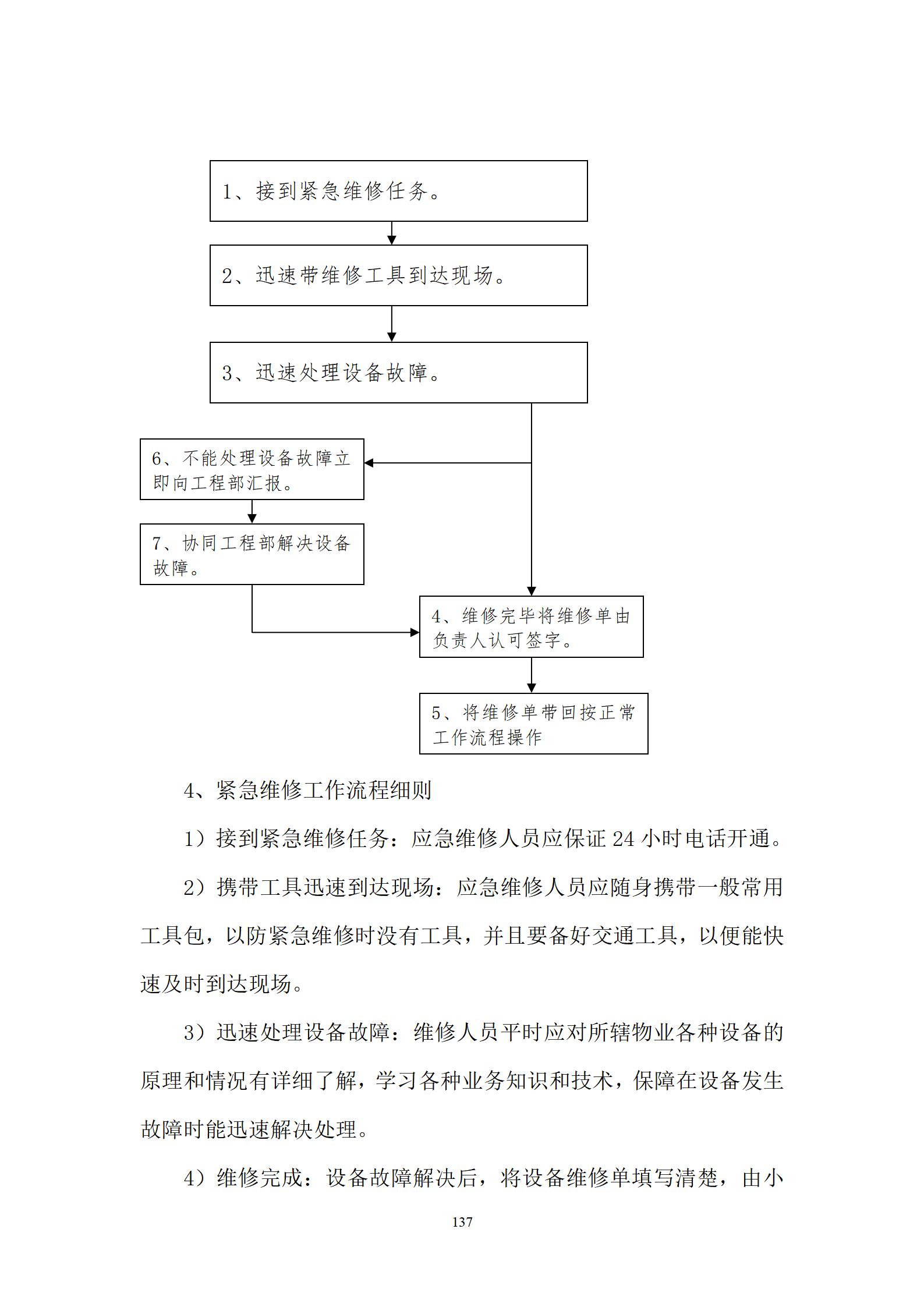 1、接到紧急维修任务。

2、迅速带维修工具到达现场。

3、迅速处理设备故障。

6、不能处理设备故障立即向工程部汇报。

7、协同工程部解决设备故障。

4、维修完毕将维修单由负责人认可签字。

5、将维修单带回按正常工作流程操作

4、紧急维修工作流程细则

1）接到紧急维修任务：应急维修人员应保证 24 小时电话开通。

2）携带工具迅速到达现场：应急维修人员应随身携带一般常用工具包，以防紧急维修时没有工具，并且要备好交通工具，以便能快速及时到达现场。

3）迅速处理设备故障：维修人员平时应对所辖物业各种设备的原理和情况有详细了解，学习各种业务知识和技术，保障在设备发生故障时能迅速解决处理。

4）维修完成：设备故障解决后，将设备维修单填写清楚，由小

137